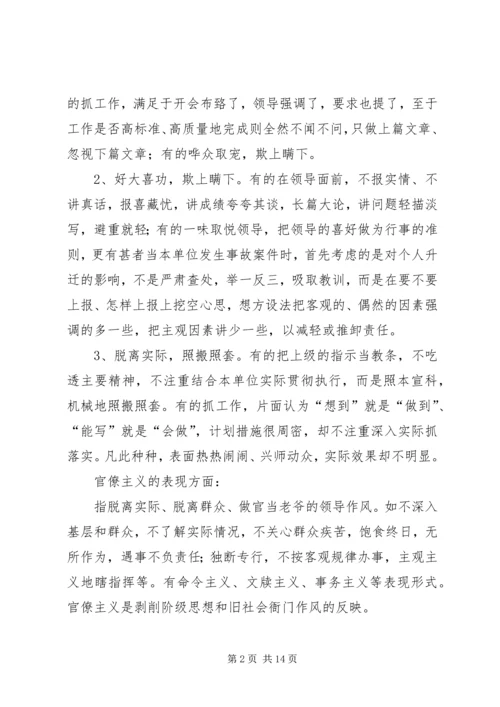 的抓工作，满足于开会布臵了，领导强调了，要求也提了，至于工作是否高标准、高质量地完成则全然不闻不问，只做上篇文章、忽视下篇文章；有的哗众取宠，欺上瞒下。

2、好大喜功，欺上瞒下。有的在领导面前，不报实情、不讲真话，报喜藏忧，讲成绩夸夸其谈，长篇大论，讲问题轻描淡写，避重就轻；有的一味取悦领导，把领导的喜好做为行事的准则，更有甚者当本单位发生事故案件时，首先考虑的是对个人升迁的影响，不是严肃查处，举一反三，吸取教训，而是在要不要上报、怎样上报上挖空心思，想方设法把客观的、偶然的因素强调的多一些，把主观因素讲少一些，以减轻或推卸责任。

3、脱离实际，照搬照套。有的把上级的指示当教条，不吃透主要精神，不注重结合本单位实际贯彻执行，而是照本宣科，机械地照搬照套。有的抓工作，片面认为“想到”就是“做到”、“能写”就是“会做”，计划措施很周密，却不注重深入实际抓落实。凡此种种，表面热热闹闹、兴师动众，实际效果却不明显。

官僚主义的表现方面：

指脱离实际、脱离群众、做官当老爷的领导作风。如不深入基层和群众，不了解实际情况，不关心群众疾苦，饱食终日，无所作为，遇事不负责任；独断专行，不按客观规律办事，主观主义地瞎指挥等。有命令主义、文牍主义、事务主义等表现形式。官僚主义是剥削阶级思想和旧社会衙门作风的反映。

第 2 页 共 14 页